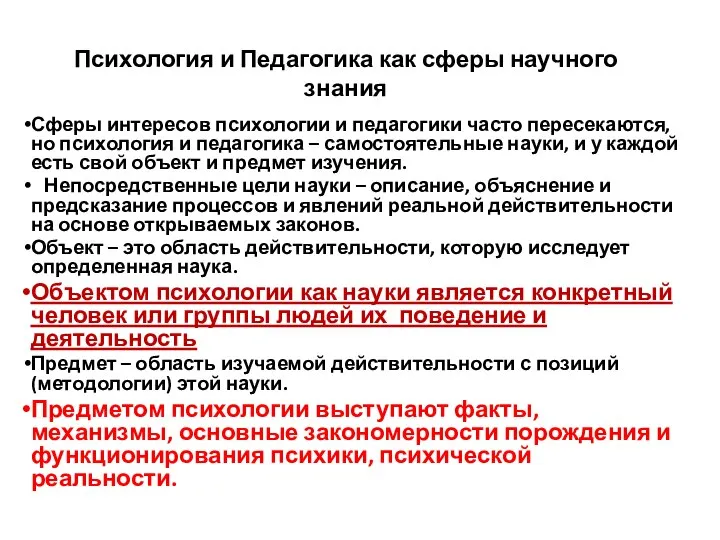 Психология и Педагогика как сферы научного знания

•Сферы интересов психологии и педагогики часто пересекаются, но психология и педагогика – самостоятельные науки, и у каждой есть свой объект и предмет изучения.

• Непосредственные цели науки – описание, объяснение и предсказание процессов и явлений реальной действительности на основе открываемых законов.

•Объект – это область действительности, которую исследует определенная наука.

•Объектом психологии как науки является конкретный человек или группы людей их поведение и деятельность

•Предмет – область изучаемой действительности с позиций (методологии) этой науки.

•Предметом психологии выступают факты, механизмы, основные закономерности порождения и функционирования психики, психической реальности.